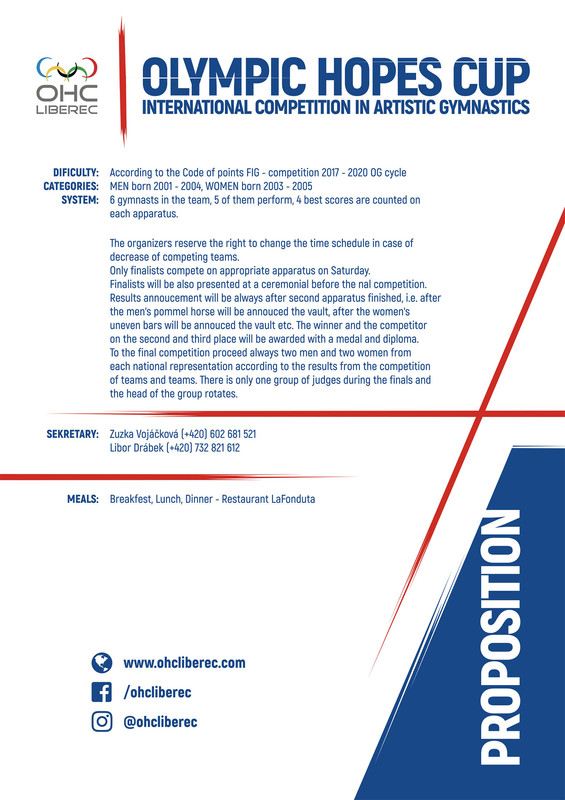 OHC
LIBEREC

OLYMPIC HOPES CUP
INTERNATIONAL COMPETITION IN ARTISTIC GYMNASTICS

DIFICULTY: According to the Code of points FIG - competition 2017 - 2020 OG cycle
CATEGORIES: MEN born 2001 - 2004, WOMEN born 2003 - 2005
SYSTEM: 6 gymnasts in the team, 5 of them perform, 4 best scores are counted on each apparatus.

The organizers reserve the right to change the time schedule in case of decrease of competing teams.
Only finalists compete on appropriate apparatus on Saturday.
Finalists will be also presented at a ceremonial before the nal competition.
Results annoucement will be always after second apparatus finished, i.e. after the men's pommel horse will be annouced the vault, after the women's uneven bars will be annouced the vault etc. The winner and the competitor on the second and third place will be awarded with a medal and diploma.
To the final competition proceed always two men and two women from each national representation according to the results from the competition of teams and teams. There is only one group of judges during the finals and the head of the group rotates.

SEKRETARY: Zuzka Vojáčková (+420) 602 681 521
Libor Drábek (+420) 732 821 612

MEALS: Breakfest, Lunch, Dinner - Restaurant LaFonduta

www.ohcliberec.com
/ohcliberec
@ohcliberec

PROPOSITION